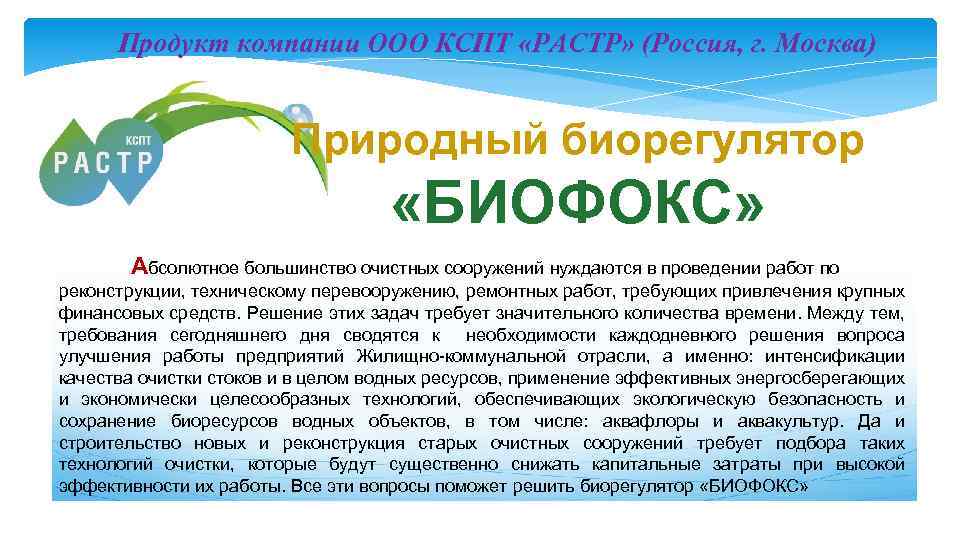 Продукт компании ООО КСПТ «РАСТР» (Россия, г. Москва)

КСПТ
РАСТР

Природный биорегулятор
«БИОФОКС»

Абсолютное большинство очистных сооружений нуждаются в проведении работ по реконструкции, техническому перевооружению, ремонтных работ, требующих привлечения крупных финансовых средств. Решение этих задач требует значительного количества времени. Между тем, требования сегодняшнего дня сводятся к необходимости каждодневного решения вопроса улучшения работы предприятий Жилищно-коммунальной отрасли, а именно: интенсификации качества очистки стоков и в целом водных ресурсов, применение эффективных энергосберегающих и экономически целесообразных технологий, обеспечивающих экологическую безопасность и сохранение биоресурсов водных объектов, в том числе: аквафлоры и аквакультур. Да и строительство новых и реконструкция старых очистных сооружений требует подбора таких технологий очистки, которые будут существенно снижать капитальные затраты при высокой эффективности их работы. Все эти вопросы поможет решить биорегулятор «БИОФОКС»